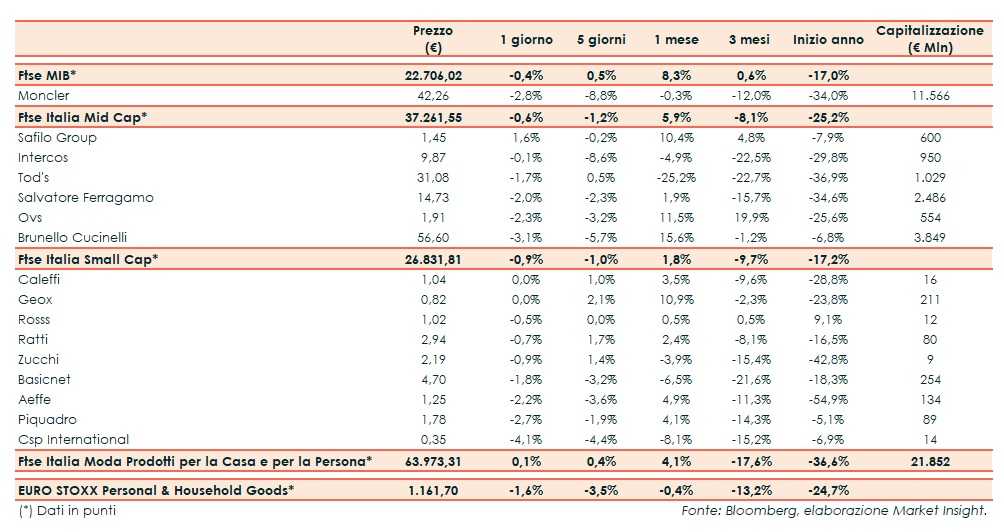 | | Prezzo (€) | 1 giorno | 5 giorni | 1 mese | 3 mesi | Inizio anno | Capitalizzazione (€ Mln) |
|---|---|---|---|---|---|---|---|
| **Ftse MIB*** | **22.706,02** | **-0,4%** | **0,5%** | **8,3%** | **0,6%** | **-17,0%** | |
| Moncler | 42,26 | -2,8% | -8,8% | -0,3% | -12,0% | -34,0% | 11.566 |
| **Ftse Italia Mid Cap*** | **37.261,55** | **-0,6%** | **-1,2%** | **5,9%** | **-8,1%** | **-25,2%** | |
| Safilo Group | 1,45 | 1,6% | -0,2% | 10,4% | 4,8% | -7,9% | 600 |
| Intercos | 9,87 | -0,1% | -8,6% | -4,9% | -22,5% | -29,8% | 950 |
| Tod's | 31,08 | -1,7% | 0,5% | -25,2% | -22,7% | -36,9% | 1.029 |
| Salvatore Ferragamo | 14,73 | -2,0% | -2,3% | 1,9% | -15,7% | -34,6% | 2.486 |
| Ovs | 1,91 | -2,3% | -3,2% | 11,5% | 19,9% | -25,6% | 554 |
| Brunello Cucinelli | 56,60 | -3,1% | -5,7% | 15,6% | -1,2% | -6,8% | 3.849 |
| **Ftse Italia Small Cap*** | **26.831,81** | **-0,9%** | **-1,0%** | **1,8%** | **-9,7%** | **-17,2%** | |
| Caleffi | 1,04 | 0,0% | 1,0% | 3,5% | -9,6% | -28,8% | 16 |
| Geox | 0,82 | 0,0% | 2,1% | 10,9% | -2,3% | -23,8% | 211 |
| Rosss | 1,02 | -0,5% | 0,0% | 0,5% | 0,5% | 9,1% | 12 |
| Ratti | 2,94 | -0,7% | 1,7% | 2,4% | -8,1% | -16,5% | 80 |
| Zucchi | 2,19 | -0,9% | 1,4% | -3,9% | -15,4% | -42,8% | 9 |
| Basicnet | 4,70 | -1,8% | -3,2% | -6,5% | -21,6% | -18,3% | 254 |
| Aeffe | 1,25 | -2,2% | -3,6% | 4,9% | -11,3% | -54,9% | 134 |
| Piquadro | 1,78 | -2,7% | -1,9% | 4,1% | -14,3% | -5,1% | 89 |
| Csp International | 0,35 | -4,1% | -4,4% | -8,1% | -15,2% | -6,9% | 14 |
| **Ftse Italia Moda Prodotti per la Casa e per la Persona*** | **63.973,31** | **0,1%** | **0,4%** | **4,1%** | **-17,6%** | **-36,6%** | **21.852** |
| **EURO STOXX Personal & Household Goods*** | **1.161,70** | **-1,6%** | **-3,5%** | **-0,4%** | **-13,2%** | **-24,7%** | |

(*) Dati in punti

Fonte: Bloomberg, elaborazione Market Insight.